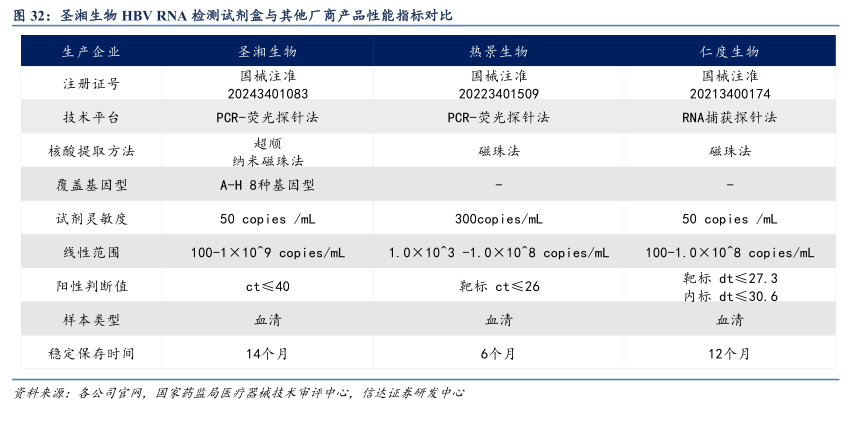 图 32：圣湘生物 HBV RNA 检测试剂盒与其他厂商产品性能指标对比

| 生产企业 | 圣湘生物 | 热景生物 | 仁度生物 |
|---|---|---|---|
| 注册证号 | 国械注准 20243401083 | 国械注准 20223401509 | 国械注准 20213400174 |
| 技术平台 | PCR-荧光探针法 | PCR-荧光探针法 | RNA捕获探针法 |
| 核酸提取方法 | 超顺 纳米磁珠法 | 磁珠法 | 磁珠法 |
| 覆盖基因型 | A-H 8种基因型 | - | - |
| 试剂灵敏度 | 50 copies /mL | 300copies/mL | 50 copies /mL |
| 线性范围 | 100-1×10^9 copies/mL | 1.0×10^3 -1.0×10^8 copies/mL | 100-1.0×10^8 copies/mL |
| 阳性判断值 | ct≤40 | 靶标 ct≤26 | 靶标 dt≤27.3 内标 dt≤30.6 |
| 样本类型 | 血清 | 血清 | 血清 |
| 稳定保存时间 | 14个月 | 6个月 | 12个月 |

资料来源：各公司官网，国家药监局医疗器械技术审评中心，信达证券研发中心